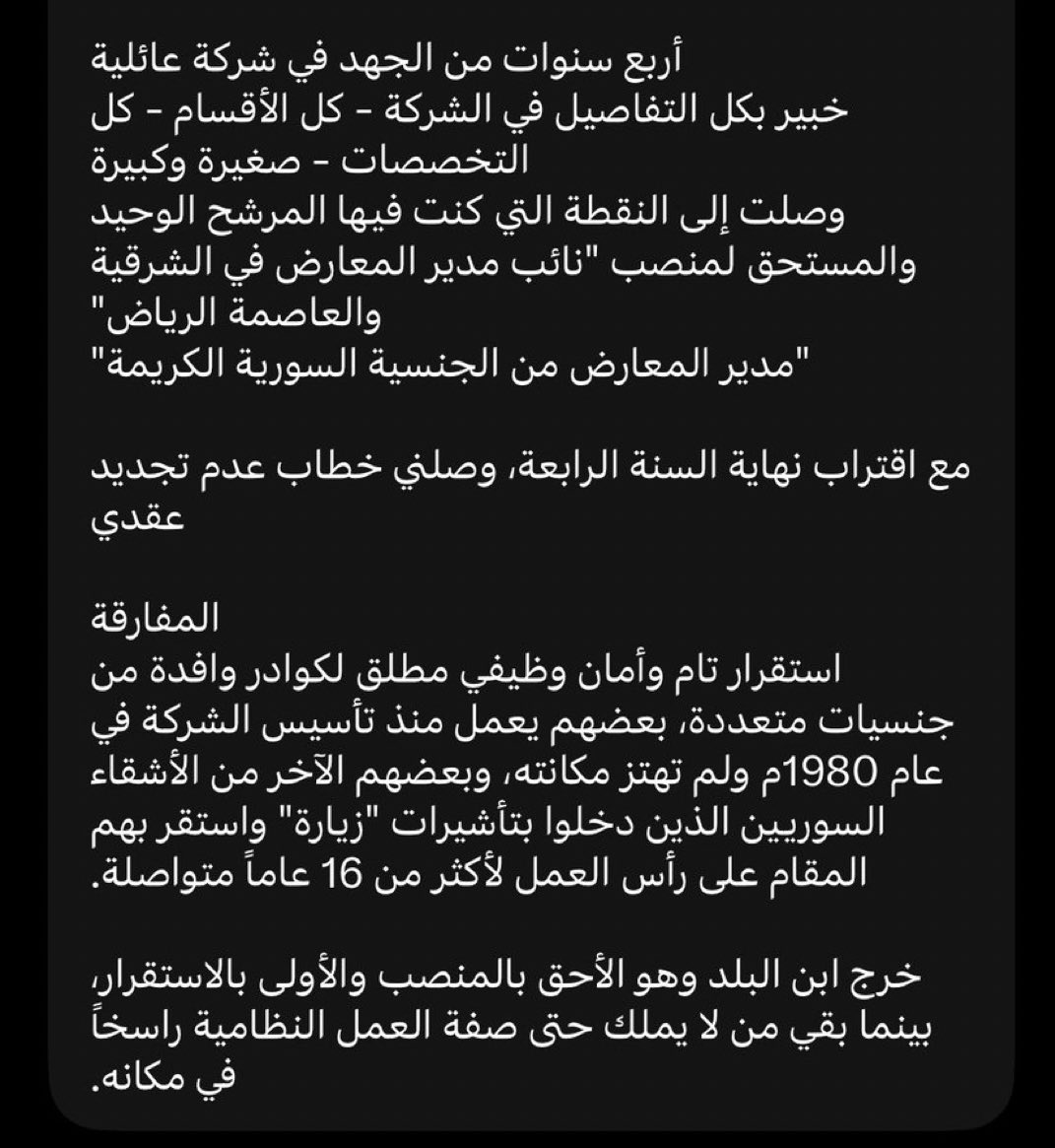 أربع سنوات من الجهد في شركة عائلية
خبير بكل التفاصيل في الشركة - كل الأقسام - كل التخصصات - صغيرة وكبيرة
وصلت إلى النقطة التي كنت فيها المرشح الوحيد والمستحق لمنصب "نائب مدير المعارض في الشرقية والعاصمة الرياض"
"مدير المعارض من الجنسية السورية الكريمة"

مع اقتراب نهاية السنة الرابعة، وصلني خطاب عدم تجديد عقدي

المفارقة
استقرار تام وأمان وظيفي مطلق لكوادر وافدة من جنسيات متعددة، بعضهم يعمل منذ تأسيس الشركة في عام 1980م ولم تهتز مكانته، وبعضهم الآخر من الأشقاء السوريين الذين دخلوا بتأشيرات "زيارة" واستقر بهم المقام على رأس العمل لأكثر من 16 عاماً متواصلة.

خرج ابن البلد وهو الأحق بالمنصب والأولى بالاستقرار، بينما بقي من لا يملك حتى صفة العمل النظامية راسخاً في مكانه.